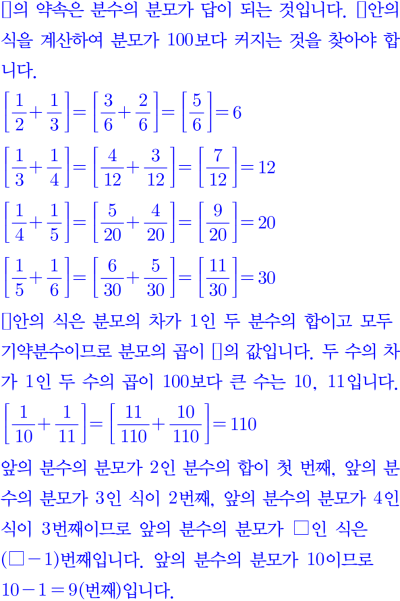 []의 약속은 분수의 분모가 답이 되는 것입니다. []안의 식을 계산하여 분모가 100보다 커지는 것을 찾아야 합니다.

$\left[\frac{1}{2}+\frac{1}{3}\right]=\left[\frac{3}{6}+\frac{2}{6}\right]=\left[\frac{5}{6}\right]=6$

$\left[\frac{1}{3}+\frac{1}{4}\right]=\left[\frac{4}{12}+\frac{3}{12}\right]=\left[\frac{7}{12}\right]=12$

$\left[\frac{1}{4}+\frac{1}{5}\right]=\left[\frac{5}{20}+\frac{4}{20}\right]=\left[\frac{9}{20}\right]=20$

$\left[\frac{1}{5}+\frac{1}{6}\right]=\left[\frac{6}{30}+\frac{5}{30}\right]=\left[\frac{11}{30}\right]=30$

[]안의 식은 분모의 차가 1인 두 분수의 합이고 모두 기약분수이므로 분모의 곱이 []의 값입니다. 두 수의 차가 1인 두 수의 곱이 100보다 큰 수는 10, 11입니다.

$\left[\frac{1}{10}+\frac{1}{11}\right]=\left[\frac{11}{110}+\frac{10}{110}\right]=110$

앞의 분수의 분모가 2인 분수의 합이 첫 번째, 앞의 분수의 분모가 3인 식이 2번째, 앞의 분수의 분모가 4인 식이 3번째이므로 앞의 분수의 분모가 □인 식은 (□$-1$)번째입니다. 앞의 분수의 분모가 10이므로 $10-1=9$(번째)입니다.